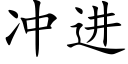 冲进